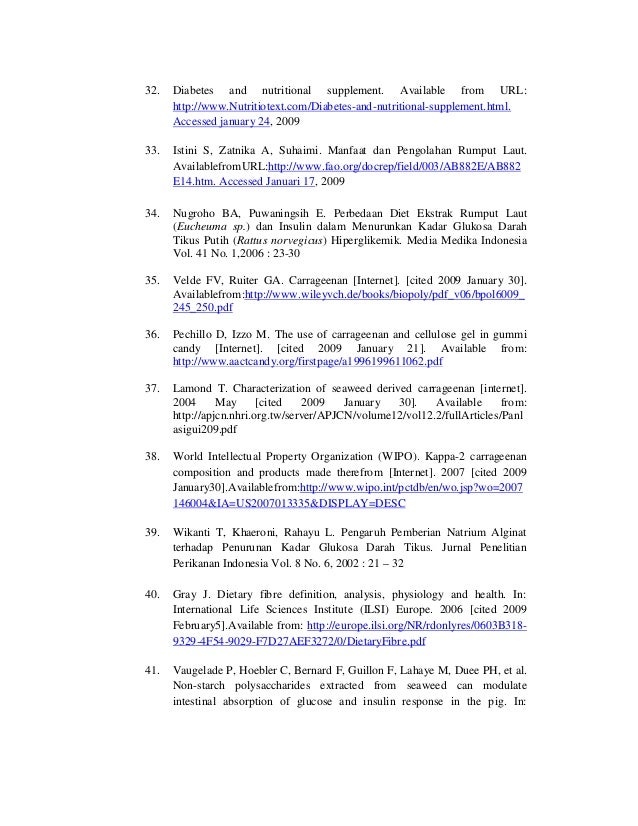 32. Diabetes and nutritional supplement. Available from URL: http://www.Nutritiotext.com/Diabetes-and-nutritional-supplement.html. Accessed january 24, 2009

33. Istini S, Zatnika A, Suhaimi. Manfaat dan Pengolahan Rumput Laut. AvailablefromURL:http://www.fao.org/docrep/field/003/AB882E/AB882E14.htm. Accessed Januari 17, 2009

34. Nugroho BA, Puwaningsih E. Perbedaan Diet Ekstrak Rumput Laut (Eucheuma sp.) dan Insulin dalam Menurunkan Kadar Glukosa Darah Tikus Putih (Rattus norvegicus) Hiperglikemik. Media Medika Indonesia Vol. 41 No. 1,2006 : 23-30

35. Velde FV, Ruiter GA. Carrageenan [Internet]. [cited 2009 January 30]. Availablefrom:http://www.wileyvch.de/books/biopoly/pdf_v06/bpol6009_245_250.pdf

36. Pechillo D, Izzo M. The use of carrageenan and cellulose gel in gummi candy [Internet]. [cited 2009 January 21]. Available from: http://www.aactcandy.org/firstpage/a1996199611062.pdf

37. Lamond T. Characterization of seaweed derived carrageenan [internet]. 2004 May [cited 2009 January 30]. Available from: http://apjcn.nhri.org.tw/server/APJCN/volume12/vol12.2/fullArticles/Panlasigui209.pdf

38. World Intellectual Property Organization (WIPO). Kappa-2 carrageenan composition and products made therefrom [Internet]. 2007 [cited 2009 January30].Availablefrom:http://www.wipo.int/pctdb/en/wo.jsp?wo=2007146004&IA=US2007013335&DISPLAY=DESC

39. Wikanti T, Khaeroni, Rahayu L. Pengaruh Pemberian Natrium Alginat terhadap Penurunan Kadar Glukosa Darah Tikus. Jurnal Penelitian Perikanan Indonesia Vol. 8 No. 6, 2002 : 21 – 32

40. Gray J. Dietary fibre definition, analysis, physiology and health. In: International Life Sciences Institute (ILSI) Europe. 2006 [cited 2009 February5].Available from: http://europe.ilsi.org/NR/rdonlyres/0603B318-9329-4F54-9029-F7D27AEF3272/0/DietaryFibre.pdf

41. Vaugelade P, Hoebler C, Bernard F, Guillon F, Lahaye M, Duee PH, et al. Non-starch polysaccharides extracted from seaweed can modulate intestinal absorption of glucose and insulin response in the pig. In: